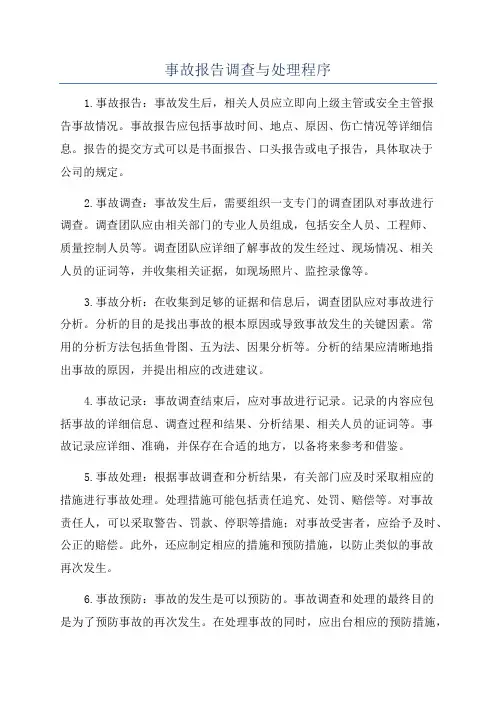 事故报告调查与处理程序

1.事故报告：事故发生后，相关人员应立即向上级主管或安全主管报告事故情况。事故报告应包括事故时间、地点、原因、伤亡情况等详细信息。报告的提交方式可以是书面报告、口头报告或电子报告，具体取决于公司的规定。

2.事故调查：事故发生后，需要组织一支专门的调查团队对事故进行调查。调查团队应由相关部门的专业人员组成，包括安全人员、工程师、质量控制人员等。调查团队应详细了解事故的发生经过、现场情况、相关人员的证词等，并收集相关证据，如现场照片、监控录像等。

3.事故分析：在收集到足够的证据和信息后，调查团队应对事故进行分析。分析的目的是找出事故的根本原因或导致事故发生的关键因素。常用的分析方法包括鱼骨图、五为法、因果分析等。分析的结果应清晰地指出事故的原因，并提出相应的改进建议。

4.事故记录：事故调查结束后，应对事故进行记录。记录的内容应包括事故的详细信息、调查过程和结果、分析结果、相关人员的证词等。事故记录应详细、准确，并保存在合适的地方，以备将来参考和借鉴。

5.事故处理：根据事故调查和分析结果，有关部门应及时采取相应的措施进行事故处理。处理措施可能包括责任追究、处罚、赔偿等。对事故责任人，可以采取警告、罚款、停职等措施；对事故受害者，应给予及时、公正的赔偿。此外，还应制定相应的措施和预防措施，以防止类似的事故再次发生。

6.事故预防：事故的发生是可以预防的。事故调查和处理的最终目的是为了预防事故的再次发生。在处理事故的同时，应出台相应的预防措施，